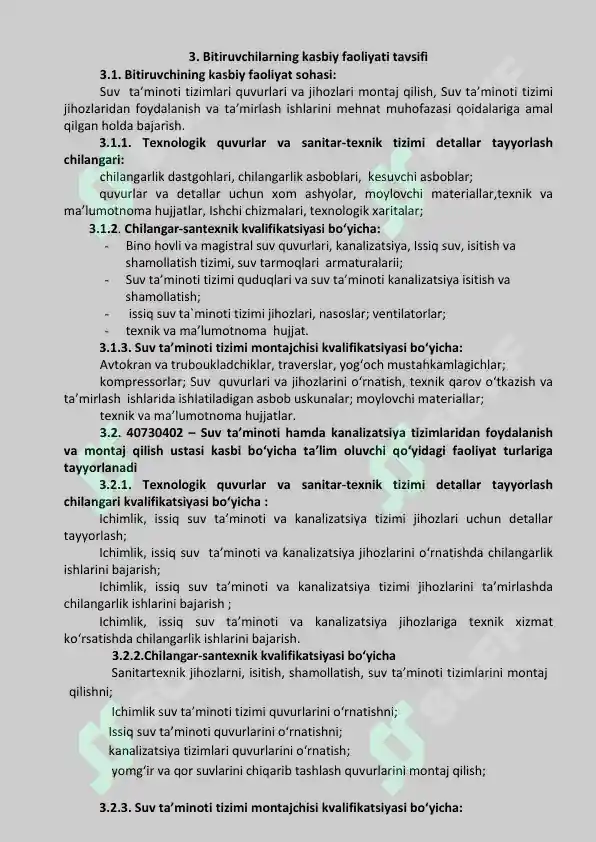 3. Bitiruvchilarning kasbiy faoliyati tavsifi

3.1. Bitiruvchining kasbiy faoliyat sohasi:

Suv ta’minoti tizimlari quvurlari va jihozlari montaj qilish, Suv ta’minoti tizimi jihozlaridan foydalanish va ta’mirlash ishlarini mehnat muhofazasi qoidalariga amal qilgan holda bajarish.

3.1.1. Texnologik quvurlar va sanitar-texnik tizimi detallar tayyorlash chilangari:

chilangarlik dastgohlari, chilangarlik asboblari, kesuvchi asboblar;

quvurlar va detallar uchun xom ashyolar, moylovchi materiallar,texnik va ma’lumotnoma hujjatlar, Ishchi chizmalari, texnologik xaritalar;

3.1.2. Chilangar-santexnik kvalifikatsiyasi bo‘yicha:

- Bino hovli va magistral suv quvurlari, kanalizatsiya, Issiq suv, isitish va shamollatish tizimi, suv tarmoqlari armaturalarii;
- Suv ta’minoti tizimi quduqlari va suv ta’minoti kanalizatsiya isitish va shamollatish;
- issiq suv ta`minoti tizimi jihozlari, nasoslar; ventilatorlar;
- texnik va ma’lumotnoma hujjat.

3.1.3. Suv ta’minoti tizimi montajchisi kvalifikatsiyasi bo‘yicha:

Avtokran va truboukladchiklar, traverslar, yog‘och mustahkamlagichlar;

kompressorlar; Suv quvurlari va jihozlarini o‘rnatish, texnik qarov o‘tkazish va ta’mirlash ishlarida ishlatiladigan asbob uskunalar; moylovchi materiallar;

texnik va ma’lumotnoma hujjatlar.

3.2. 40730402 – Suv ta’minoti hamda kanalizatsiya tizimlaridan foydalanish va montaj qilish ustasi kasbi bo‘yicha ta’lim oluvchi qo‘yidagi faoliyat turlariga tayyorlanadi

3.2.1. Texnologik quvurlar va sanitar-texnik tizimi detallar tayyorlash chilangari kvalifikatsiyasi bo‘yicha :

Ichimlik, issiq suv ta’minoti va kanalizatsiya tizimi jihozlari uchun detallar tayyorlash;

Ichimlik, issiq suv ta’minoti va kanalizatsiya jihozlarini o‘rnatishda chilangarlik ishlarini bajarish;

Ichimlik, issiq suv ta’minoti va kanalizatsiya tizimi jihozlarini ta’mirlashda chilangarlik ishlarini bajarish ;

Ichimlik, issiq suv ta’minoti va kanalizatsiya jihozlariga texnik xizmat ko‘rsatishda chilangarlik ishlarini bajarish.

3.2.2.Chilangar-santexnik kvalifikatsiyasi bo‘yicha

Sanitartexnik jihozlarni, isitish, shamollatish, suv ta’minoti tizimlarini montaj qilishni;

Ichimlik suv ta’minoti tizimi quvurlarini o‘rnatishni;

Issiq suv ta’minoti quvurlarini o‘rnatishni;

kanalizatsiya tizimlari quvurlarini o‘rnatish;

yomg‘ir va qor suvlarini chiqarib tashlash quvurlarini montaj qilish;

3.2.3. Suv ta’minoti tizimi montajchisi kvalifikatsiyasi bo‘yicha: